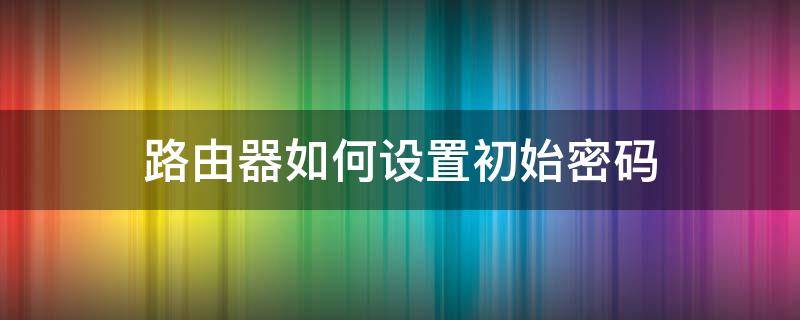 路由器如何设置初始密码